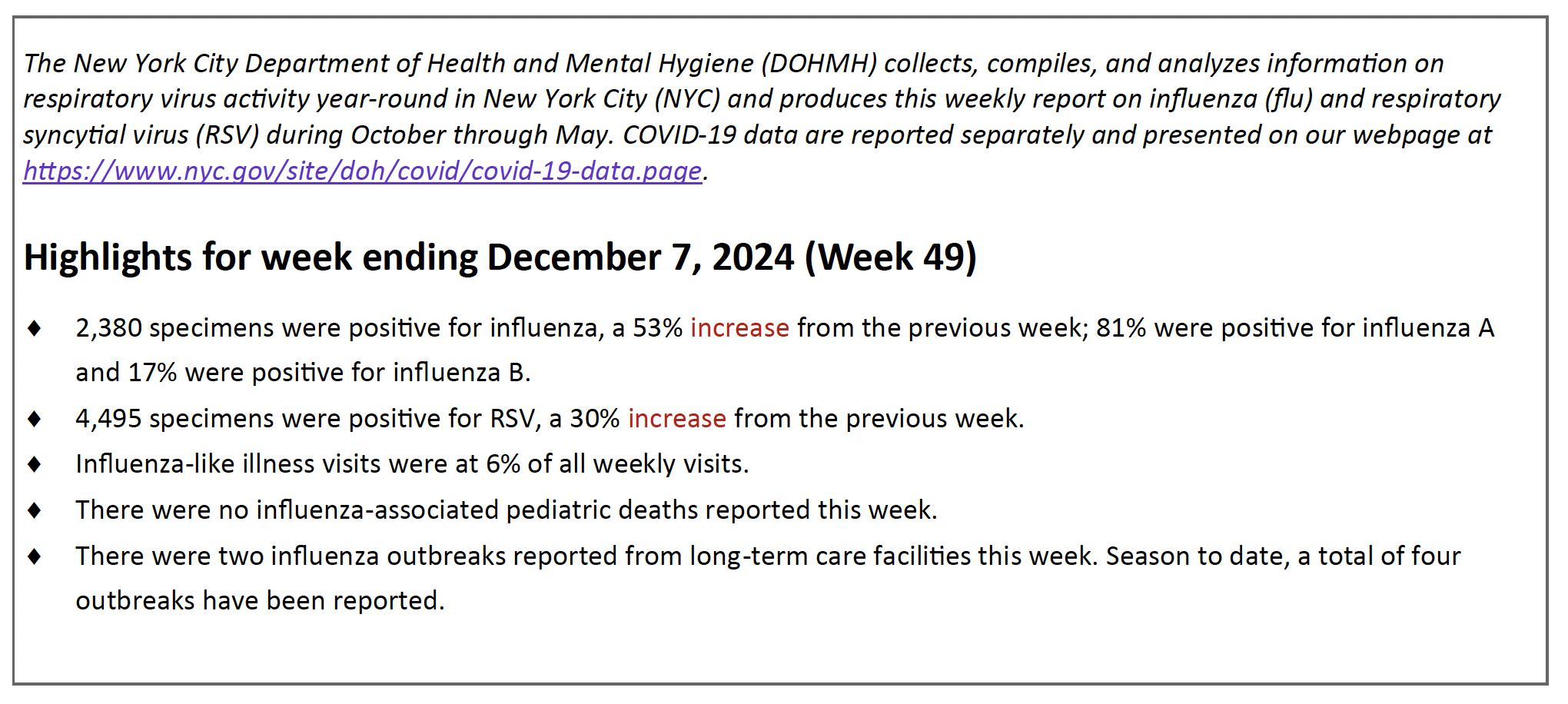 The New York City Department of Health and Mental Hygiene (DOHMH) collects, compiles, and analyzes information on respiratory virus activity year-round in New York City (NYC) and produces this weekly report on influenza (flu) and respiratory syncytial virus (RSV) during October through May. COVID-19 data are reported separately and presented on our webpage at https://www.nyc.gov/site/doh/covid/covid-19-data.page.

Highlights for week ending December 7, 2024 (Week 49)

♦ 2,380 specimens were positive for influenza, a 53% increase from the previous week; 81% were positive for influenza A and 17% were positive for influenza B.

♦ 4,495 specimens were positive for RSV, a 30% increase from the previous week.

♦ Influenza-like illness visits were at 6% of all weekly visits.

♦ There were no influenza-associated pediatric deaths reported this week.

♦ There were two influenza outbreaks reported from long-term care facilities this week. Season to date, a total of four outbreaks have been reported.